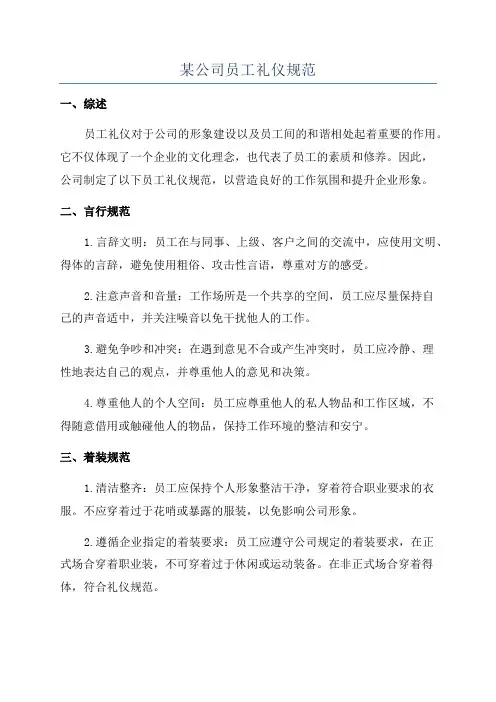 某公司员工礼仪规范

一、综述

员工礼仪对于公司的形象建设以及员工间的和谐相处起着重要的作用。它不仅体现了一个企业的文化理念，也代表了员工的素质和修养。因此，公司制定了以下员工礼仪规范，以营造良好的工作氛围和提升企业形象。

二、言行规范

1.言辞文明：员工在与同事、上级、客户之间的交流中，应使用文明、得体的言辞，避免使用粗俗、攻击性言语，尊重对方的感受。

2.注意声音和音量：工作场所是一个共享的空间，员工应尽量保持自己的声音适中，并关注噪音以免干扰他人的工作。

3.避免争吵和冲突：在遇到意见不合或产生冲突时，员工应冷静、理性地表达自己的观点，并尊重他人的意见和决策。

4.尊重他人的个人空间：员工应尊重他人的私人物品和工作区域，不得随意借用或触碰他人的物品，保持工作环境的整洁和安宁。

三、着装规范

1.清洁整齐：员工应保持个人形象整洁干净，穿着符合职业要求的衣服。不应穿着过于花哨或暴露的服装，以免影响公司形象。

2.遵循企业指定的着装要求：员工应遵守公司规定的着装要求，在正式场合穿着职业装，不可穿着过于休闲或运动装备。在非正式场合穿着得体，符合礼仪规范。